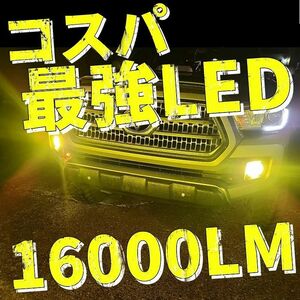 コスパ
最強LED
16000LM